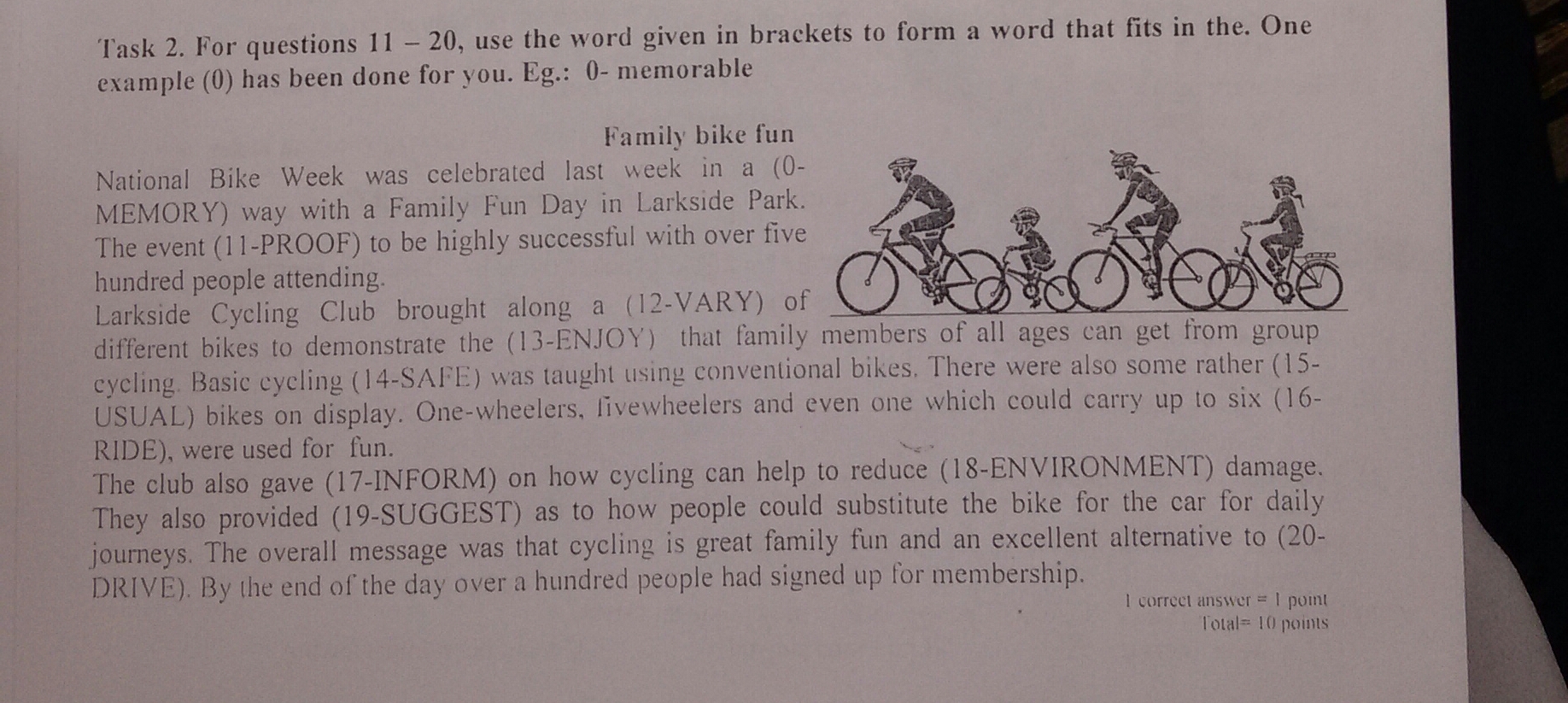 Task 2. For questions 11 – 20, use the word given in brackets to form a word that fits in the. One example (0) has been done for you. Eg.: 0- memorable

Family bike fun

National Bike Week was celebrated last week in a (0-MEMORY) way with a Family Fun Day in Larkside Park. The event (11-PROOF) to be highly successful with over five hundred people attending.

Larkside Cycling Club brought along a (12-VARY) of different bikes to demonstrate the (13-ENJOY) that family members of all ages can get from group cycling. Basic cycling (14-SAFE) was taught using conventional bikes. There were also some rather (15-USUAL) bikes on display. One-wheelers, fivewheelers and even one which could carry up to six (16-RIDE), were used for fun.

The club also gave (17-INFORM) on how cycling can help to reduce (18-ENVIRONMENT) damage. They also provided (19-SUGGEST) as to how people could substitute the bike for the car for daily journeys. The overall message was that cycling is great family fun and an excellent alternative to (20-DRIVE). By the end of the day over a hundred people had signed up for membership.

1 correct answer = 1 point
Total= 10 points